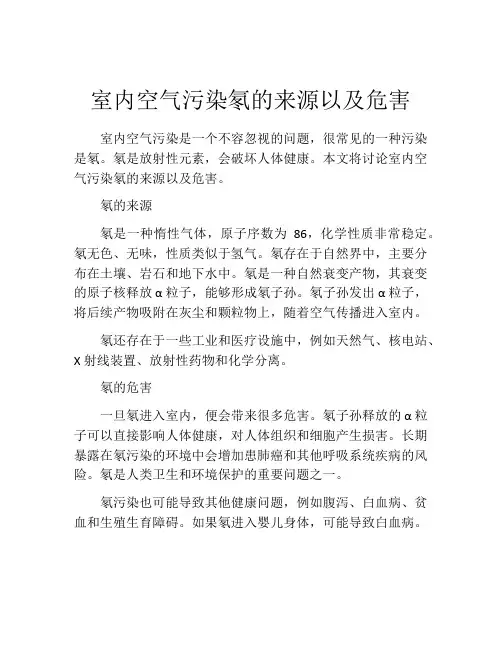 室内空气污染氡的来源以及危害

室内空气污染是一个不容忽视的问题，很常见的一种污染是氡。氡是放射性元素，会破坏人体健康。本文将讨论室内空气污染氡的来源以及危害。

氡的来源

氡是一种惰性气体，原子序数为 86，化学性质非常稳定。氡无色、无味，性质类似于氢气。氡存在于自然界中，主要分布在土壤、岩石和地下水中。氡是一种自然衰变产物，其衰变的原子核释放 α 粒子，能够形成氡子孙。氡子孙发出 α 粒子，将后续产物吸附在灰尘和颗粒物上，随着空气传播进入室内。

氡还存在于一些工业和医疗设施中，例如天然气、核电站、X 射线装置、放射性药物和化学分离。

氡的危害

一旦氡进入室内，便会带来很多危害。氡子孙释放的 α 粒子可以直接影响人体健康，对人体组织和细胞产生损害。长期暴露在氡污染的环境中会增加患肺癌和其他呼吸系统疾病的风险。氡是人类卫生和环境保护的重要问题之一。

氡污染也可能导致其他健康问题，例如腹泻、白血病、贫血和生殖生育障碍。如果氡进入婴儿身体，可能导致白血病。